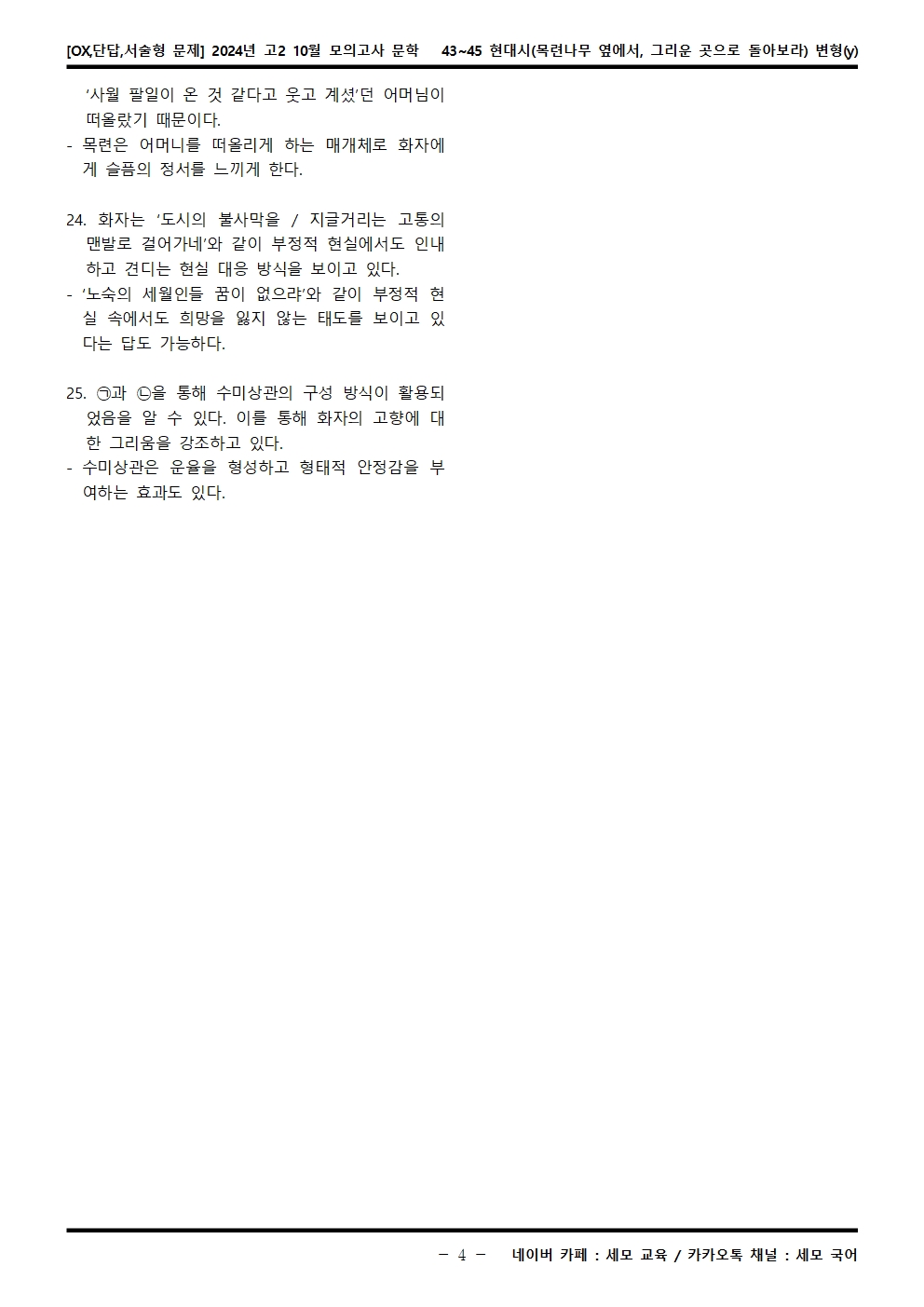 [OX,단답,서술형 문제] 2024년 고2 10월 모의고사 문학 43~45 현대시(목련나무 옆에서, 그리운 곳으로 돌아보라) 변형(y)

'사월 팔일이 온 것 같다고 웃고 계셨'던 어머님이 떠올랐기 때문이다.

- 목련은 어머니를 떠올리게 하는 매개체로 화자에게 슬픔의 정서를 느끼게 한다.

24. 화자는 '도시의 불사막을 / 지글거리는 고통의 맨발로 걸어가네'와 같이 부정적 현실에서도 인내하고 견디는 현실 대응 방식을 보이고 있다.
- '노숙의 세월인들 꿈이 없으랴'와 같이 부정적 현실 속에서도 희망을 잃지 않는 태도를 보이고 있다는 답도 가능하다.

25. ㉠과 ㉡을 통해 수미상관의 구성 방식이 활용되었음을 알 수 있다. 이를 통해 화자의 고향에 대한 그리움을 강조하고 있다.
- 수미상관은 운율을 형성하고 형태적 안정감을 부여하는 효과도 있다.

- 4 - 네이버 카페 : 세모 교육 / 카카오톡 채널 : 세모 국어